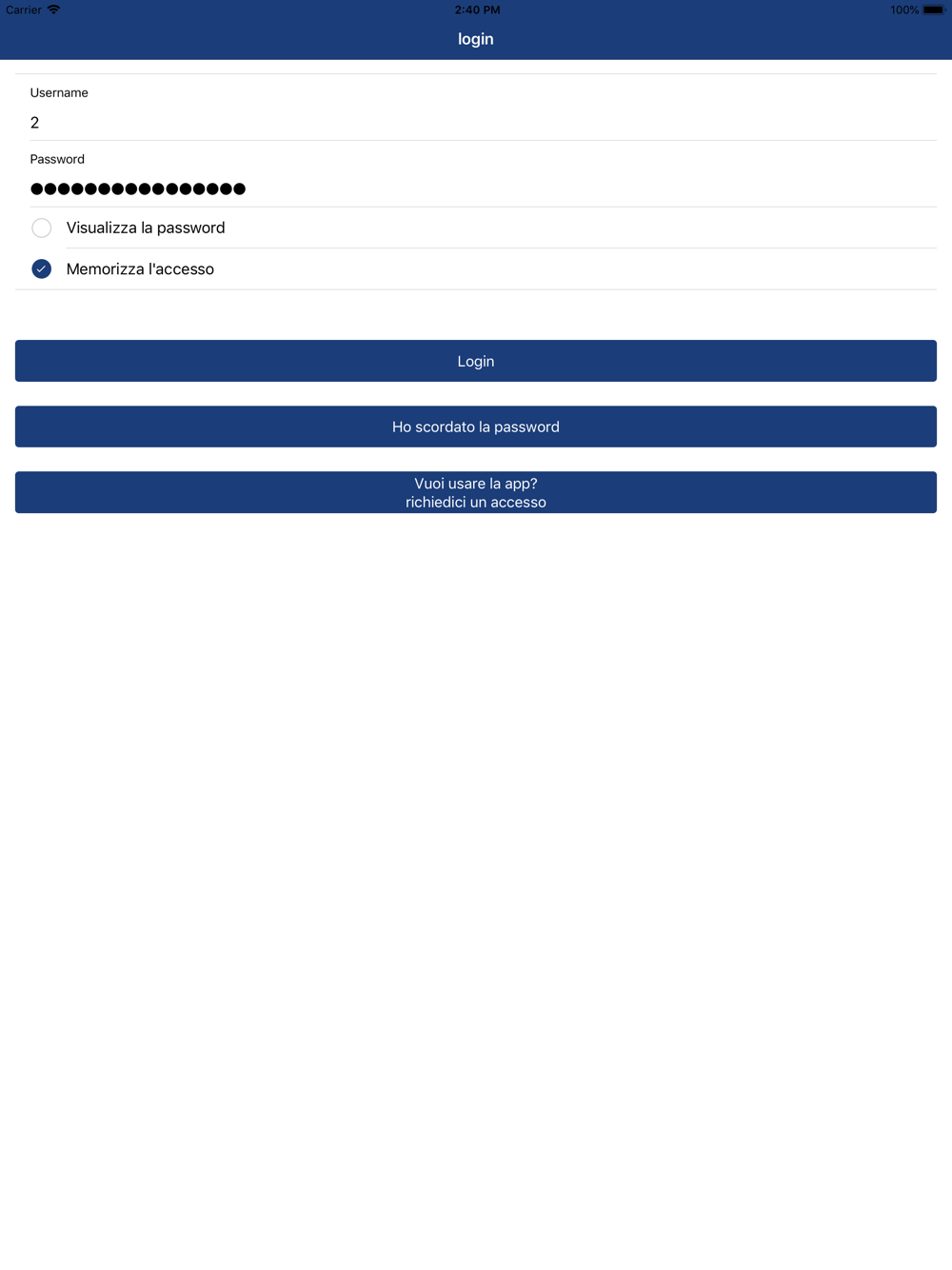 Carrier 2:40 PM 100%

login

Username

2

Password

●●●●●●●●●●●●●●●●

Visualizza la password

Memorizza l'accesso

Login

Ho scordato la password

Vuoi usare la app?
richiedici un accesso